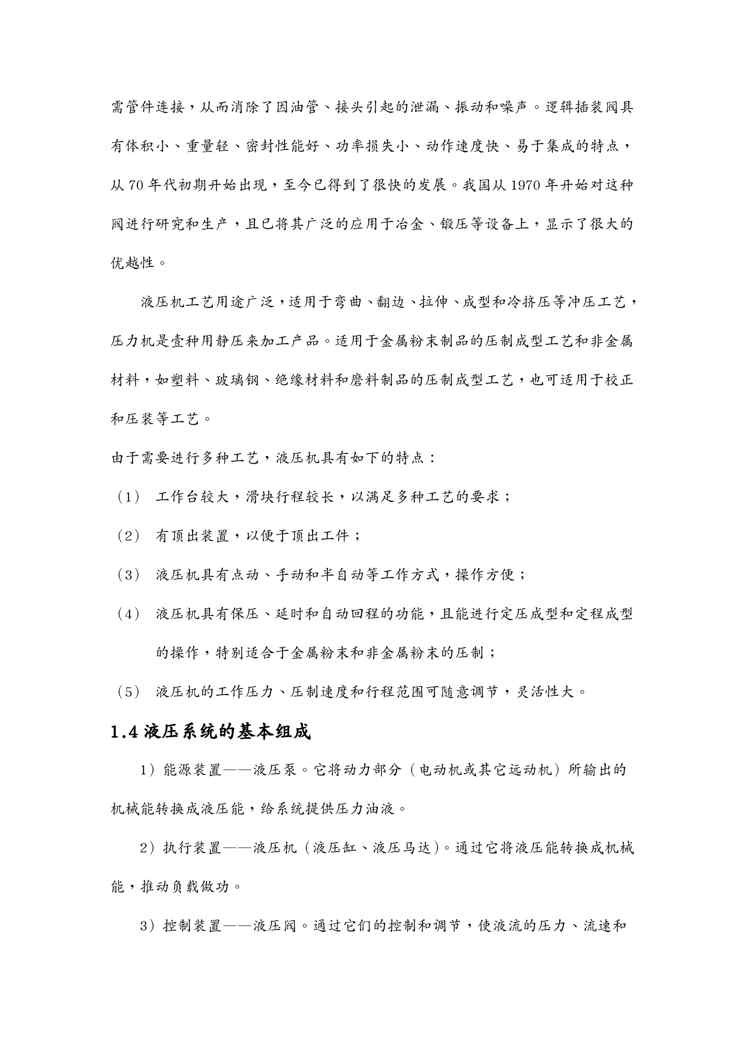 需管件连接，从而消除了因油管、接头引起的泄漏、振动和噪声。逻辑插装阀具有体积小、重量轻、密封性能好、功率损失小、动作速度快、易于集成的特点，从 70 年代初期开始出现，至今已得到了很快的发展。我国从 1970 年开始对这种阀进行研究和生产，且已将其广泛的应用于冶金、锻压等设备上，显示了很大的优越性。

液压机工艺用途广泛，适用于弯曲、翻边、拉伸、成型和冷挤压等冲压工艺，压力机是壹种用静压来加工产品。适用于金属粉末制品的压制成型工艺和非金属材料，如塑料、玻璃钢、绝缘材料和磨料制品的压制成型工艺，也可适用于校正和压装等工艺。

由于需要进行多种工艺，液压机具有如下的特点：

（1） 工作台较大，滑块行程较长，以满足多种工艺的要求；

（2） 有顶出装置，以便于顶出工件；

（3） 液压机具有点动、手动和半自动等工作方式，操作方便；

（4） 液压机具有保压、延时和自动回程的功能，且能进行定压成型和定程成型的操作，特别适合于金属粉末和非金属粉末的压制；

（5） 液压机的工作压力、压制速度和行程范围可随意调节，灵活性大。

1.4 液压系统的基本组成

1）能源装置——液压泵。它将动力部分（电动机或其它远动机）所输出的机械能转换成液压能，给系统提供压力油液。

2）执行装置——液压机（液压缸、液压马达）。通过它将液压能转换成机械能，推动负载做功。

3）控制装置——液压阀。通过它们的控制和调节，使液流的压力、流速和